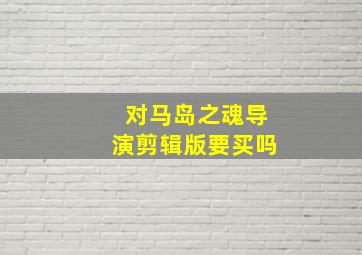 对马岛之魂导演剪辑版要买吗